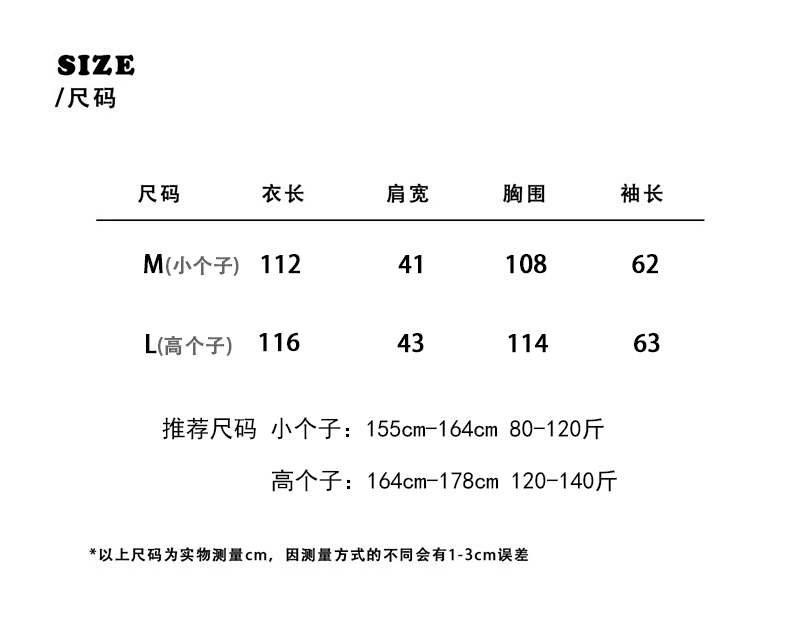 SIZE
/尺码

| 尺码 | 衣长 | 肩宽 | 胸围 | 袖长 |
|---|---|---|---|---|
| M(小个子) | 112 | 41 | 108 | 62 |
| L(高个子) | 116 | 43 | 114 | 63 |

推荐尺码 小个子：155cm-164cm 80-120斤

高个子：164cm-178cm 120-140斤

*以上尺码为实物测量cm，因测量方式的不同会有1-3cm误差